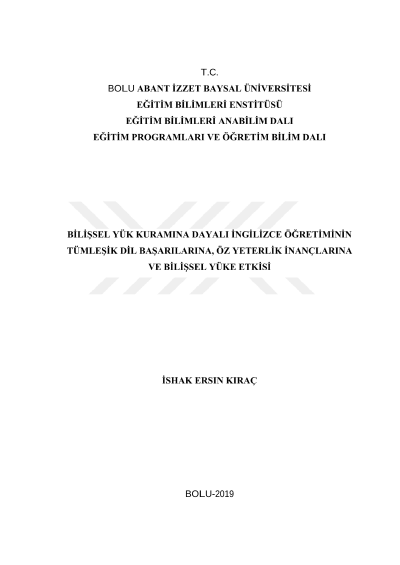 T.C.
BOLU ABANT İZZET BAYSAL ÜNİVERSİTESİ
EĞİTİM BİLİMLERİ ENSTİTÜSÜ
EĞİTİM BİLİMLERİ ANABİLİM DALI
EĞİTİM PROGRAMLARI VE ÖĞRETİM BİLİM DALI

BİLİŞSEL YÜK KURAMINA DAYALI İNGİLİZCE ÖĞRETİMİNİN TÜMLEŞİK DİL BAŞARILARINA, ÖZ YETERLİK İNANÇLARINA VE BİLİŞSEL YÜKE ETKİSİ

İSHAK ERSIN KIRAÇ

BOLU-2019